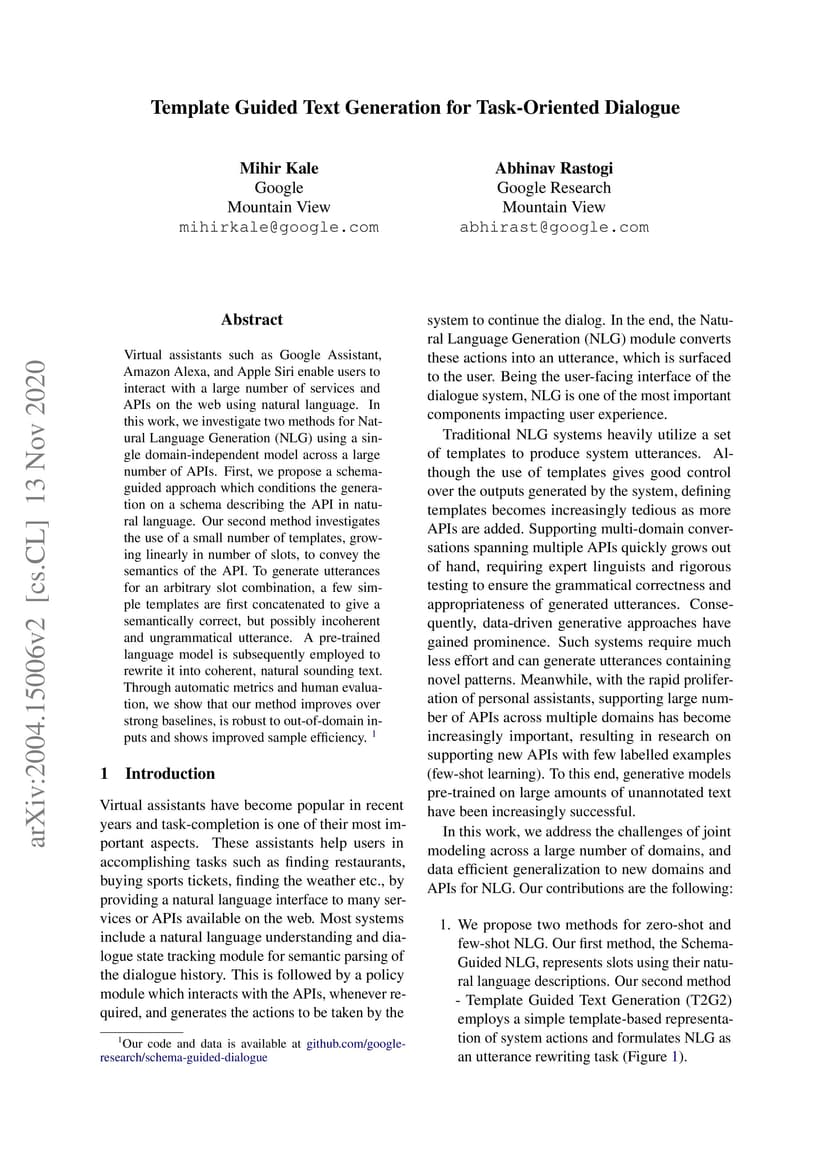 Template Guided Text Generation for Task-Oriented Dialogue

Mihir Kale
Google
Mountain View
mihirkale@google.com

Abhinav Rastogi
Google Research
Mountain View
abhirast@google.com

arXiv:2004.15006v2 [cs.CL] 13 Nov 2020

Abstract

Virtual assistants such as Google Assistant, Amazon Alexa, and Apple Siri enable users to interact with a large number of services and APIs on the web using natural language. In this work, we investigate two methods for Natural Language Generation (NLG) using a single domain-independent model across a large number of APIs. First, we propose a schema-guided approach which conditions the generation on a schema describing the API in natural language. Our second method investigates the use of a small number of templates, growing linearly in number of slots, to convey the semantics of the API. To generate utterances for an arbitrary slot combination, a few simple templates are first concatenated to give a semantically correct, but possibly incoherent and ungrammatical utterance. A pre-trained language model is subsequently employed to rewrite it into coherent, natural sounding text. Through automatic metrics and human evaluation, we show that our method improves over strong baselines, is robust to out-of-domain inputs and shows improved sample efficiency. $^1$

1 Introduction

Virtual assistants have become popular in recent years and task-completion is one of their most important aspects. These assistants help users in accomplishing tasks such as finding restaurants, buying sports tickets, finding the weather etc., by providing a natural language interface to many services or APIs available on the web. Most systems include a natural language understanding and dialogue state tracking module for semantic parsing of the dialogue history. This is followed by a policy module which interacts with the APIs, whenever required, and generates the actions to be taken by the

$^1$Our code and data is available at github.com/google-research/schema-guided-dialogue

system to continue the dialog. In the end, the Natural Language Generation (NLG) module converts these actions into an utterance, which is surfaced to the user. Being the user-facing interface of the dialogue system, NLG is one of the most important components impacting user experience.

Traditional NLG systems heavily utilize a set of templates to produce system utterances. Although the use of templates gives good control over the outputs generated by the system, defining templates becomes increasingly tedious as more APIs are added. Supporting multi-domain conversations spanning multiple APIs quickly grows out of hand, requiring expert linguists and rigorous testing to ensure the grammatical correctness and appropriateness of generated utterances. Consequently, data-driven generative approaches have gained prominence. Such systems require much less effort and can generate utterances containing novel patterns. Meanwhile, with the rapid proliferation of personal assistants, supporting large number of APIs across multiple domains has become increasingly important, resulting in research on supporting new APIs with few labelled examples (few-shot learning). To this end, generative models pre-trained on large amounts of unannotated text have been increasingly successful.

In this work, we address the challenges of joint modeling across a large number of domains, and data efficient generalization to new domains and APIs for NLG. Our contributions are the following:

1. We propose two methods for zero-shot and few-shot NLG. Our first method, the Schema-Guided NLG, represents slots using their natural language descriptions. Our second method - Template Guided Text Generation (T2G2) employs a simple template-based representation of system actions and formulates NLG as an utterance rewriting task (Figure 1).